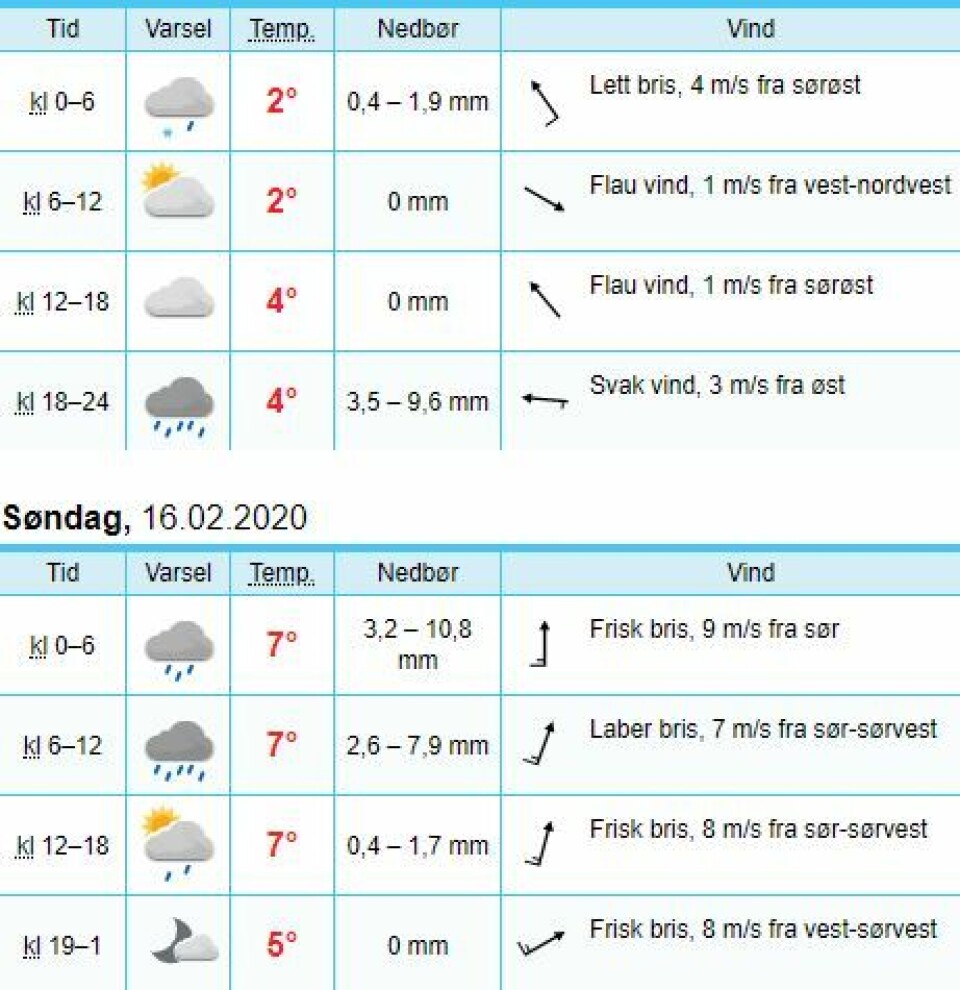 | Tid | Varsel | Temp. | Nedbør | Vind |
|---|---|---|---|---|
| kl 0–6 | | 2° | 0,4 – 1,9 mm | Lett bris, 4 m/s fra sørøst |
| kl 6–12 | | 2° | 0 mm | Flau vind, 1 m/s fra vest-nordvest |
| kl 12–18 | | 4° | 0 mm | Flau vind, 1 m/s fra sørøst |
| kl 18–24 | | 4° | 3,5 – 9,6 mm | Svak vind, 3 m/s fra øst |

**Søndag,** 16.02.2020

| Tid | Varsel | Temp. | Nedbør | Vind |
|---|---|---|---|---|
| kl 0–6 | | 7° | 3,2 – 10,8 mm | Frisk bris, 9 m/s fra sør |
| kl 6–12 | | 7° | 2,6 – 7,9 mm | Laber bris, 7 m/s fra sør-sørvest |
| kl 12–18 | | 7° | 0,4 – 1,7 mm | Frisk bris, 8 m/s fra sør-sørvest |
| kl 19–1 | | 5° | 0 mm | Frisk bris, 8 m/s fra vest-sørvest |